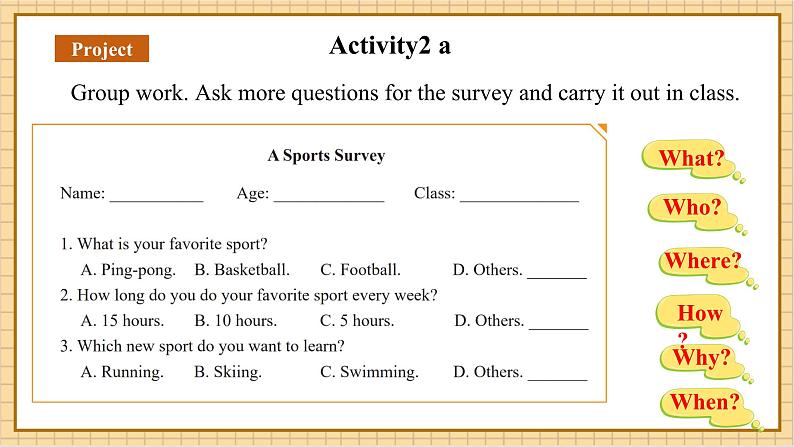 Project

Activity2 a

Group work. Ask more questions for the survey and carry it out in class.

A Sports Survey

Name: ___________ Age: _____________ Class: ______________

1. What is your favorite sport?

A. Ping-pong. B. Basketball. C. Football. D. Others. _______

2. How long do you do your favorite sport every week?

A. 15 hours. B. 10 hours. C. 5 hours. D. Others. _______

3. Which new sport do you want to learn?

A. Running. B. Skiing. C. Swimming. D. Others. _______

What?

Who?

Where?

How ?

Why?

When?